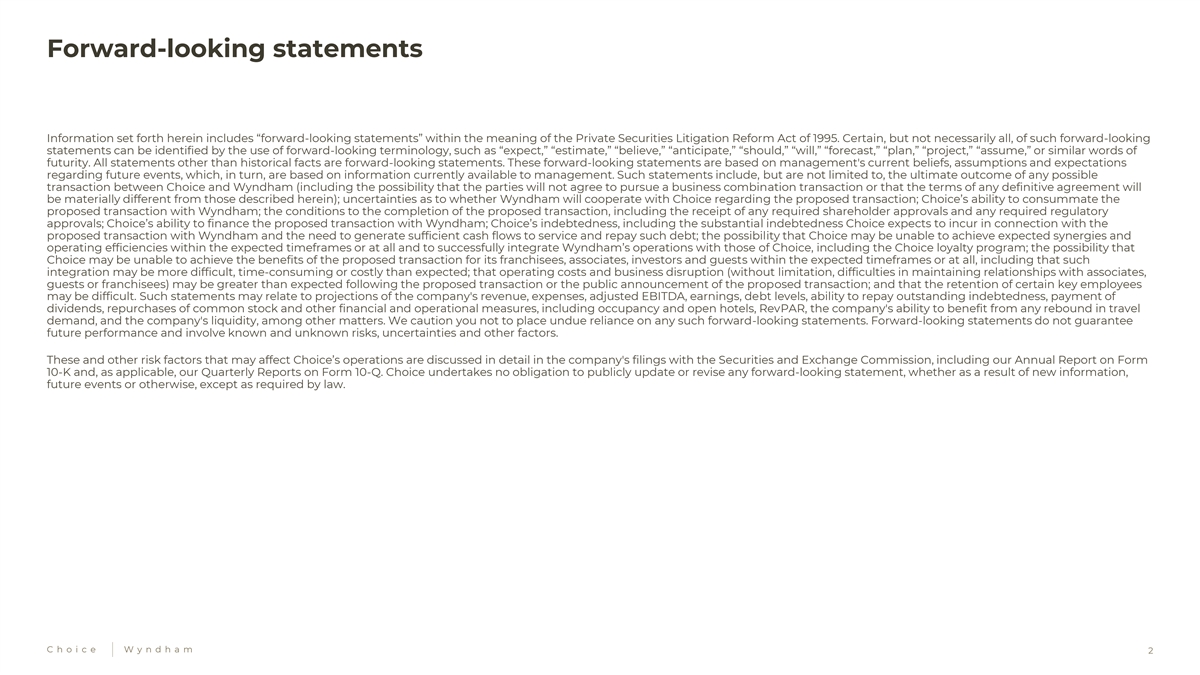 Forward-looking statements

Information set forth herein includes “forward-looking statements” within the meaning of the Private Securities Litigation Reform Act of 1995. Certain, but not necessarily all, of such forward-looking statements can be identified by the use of forward-looking terminology, such as “expect,” “estimate,” “believe,” “anticipate,” “should,” “will,” “forecast,” “plan,” “project,” “assume,” or similar words of futurity. All statements other than historical facts are forward-looking statements. These forward-looking statements are based on management's current beliefs, assumptions and expectations regarding future events, which, in turn, are based on information currently available to management. Such statements include, but are not limited to, the ultimate outcome of any possible transaction between Choice and Wyndham (including the possibility that the parties will not agree to pursue a business combination transaction or that the terms of any definitive agreement will be materially different from those described herein); uncertainties as to whether Wyndham will cooperate with Choice regarding the proposed transaction; Choice’s ability to consummate the proposed transaction with Wyndham; the conditions to the completion of the proposed transaction, including the receipt of any required shareholder approvals and any required regulatory approvals; Choice’s ability to finance the proposed transaction with Wyndham; Choice’s indebtedness, including the substantial indebtedness Choice expects to incur in connection with the proposed transaction with Wyndham and the need to generate sufficient cash flows to service and repay such debt; the possibility that Choice may be unable to achieve expected synergies and operating efficiencies within the expected timeframes or at all and to successfully integrate Wyndham’s operations with those of Choice, including the Choice loyalty program; the possibility that Choice may be unable to achieve the benefits of the proposed transaction for its franchisees, associates, investors and guests within the expected timeframes or at all, including that such integration may be more difficult, time-consuming or costly than expected; that operating costs and business disruption (without limitation, difficulties in maintaining relationships with associates, guests or franchisees) may be greater than expected following the proposed transaction or the public announcement of the proposed transaction; and that the retention of certain key employees may be difficult. Such statements may relate to projections of the company's revenue, expenses, adjusted EBITDA, earnings, debt levels, ability to repay outstanding indebtedness, payment of dividends, repurchases of common stock and other financial and operational measures, including occupancy and open hotels, RevPAR, the company's ability to benefit from any rebound in travel demand, and the company's liquidity, among other matters. We caution you not to place undue reliance on any such forward-looking statements. Forward-looking statements do not guarantee future performance and involve known and unknown risks, uncertainties and other factors.

These and other risk factors that may affect Choice’s operations are discussed in detail in the company's filings with the Securities and Exchange Commission, including our Annual Report on Form 10-K and, as applicable, our Quarterly Reports on Form 10-Q. Choice undertakes no obligation to publicly update or revise any forward-looking statement, whether as a result of new information, future events or otherwise, except as required by law.

Choice | Wyndham

2